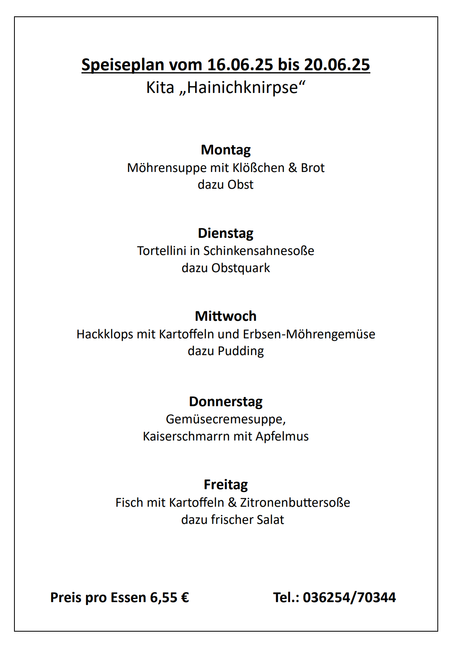 Speiseplan vom 16.06.25 bis 20.06.25
Kita „Hainichknirpse“

Montag
Möhrensuppe mit Klößchen & Brot
dazu Obst

Dienstag
Tortellini in Schinkensahnesoße
dazu Obstquark

Mittwoch
Hackklops mit Kartoffeln und Erbsen-Möhrengemüse
dazu Pudding

Donnerstag
Gemüsecremesuppe,
Kaiserschmarrn mit Apfelmus

Freitag
Fisch mit Kartoffeln & Zitronenbuttersoße
dazu frischer Salat

Preis pro Essen 6,55 €

Tel.: 036254/70344